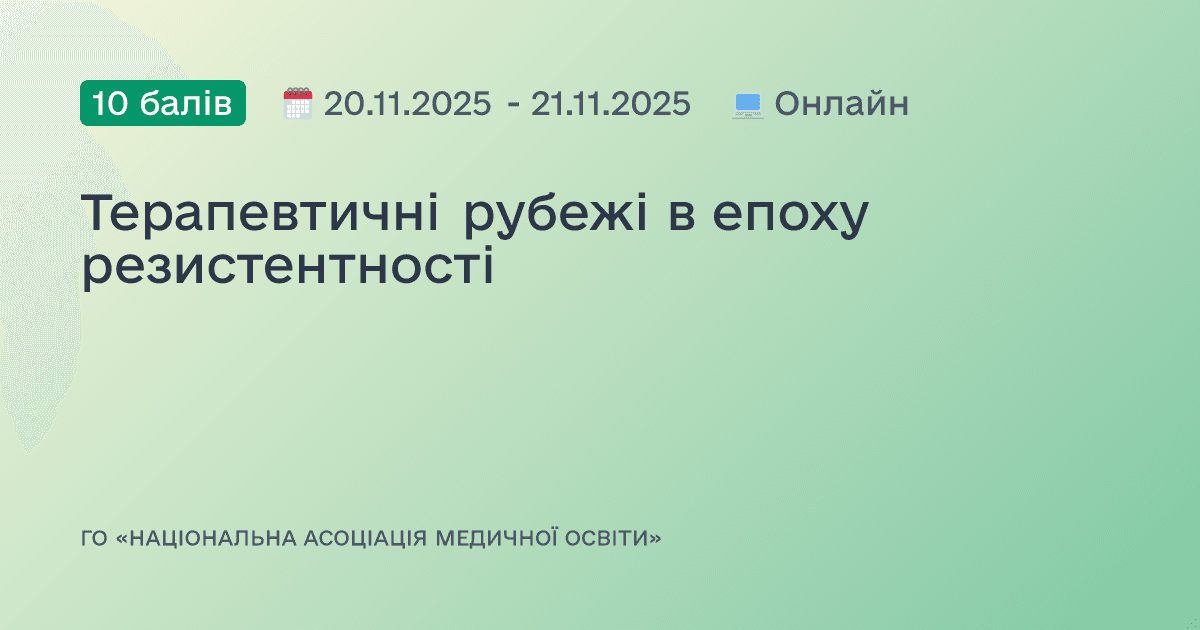 10 балів 20.11.2025 - 21.11.2025 Онлайн

Терапевтичні рубежі в епоху резистентності

ГО «НАЦІОНАЛЬНА АСОЦІАЦІЯ МЕДИЧНОЇ ОСВІТИ»